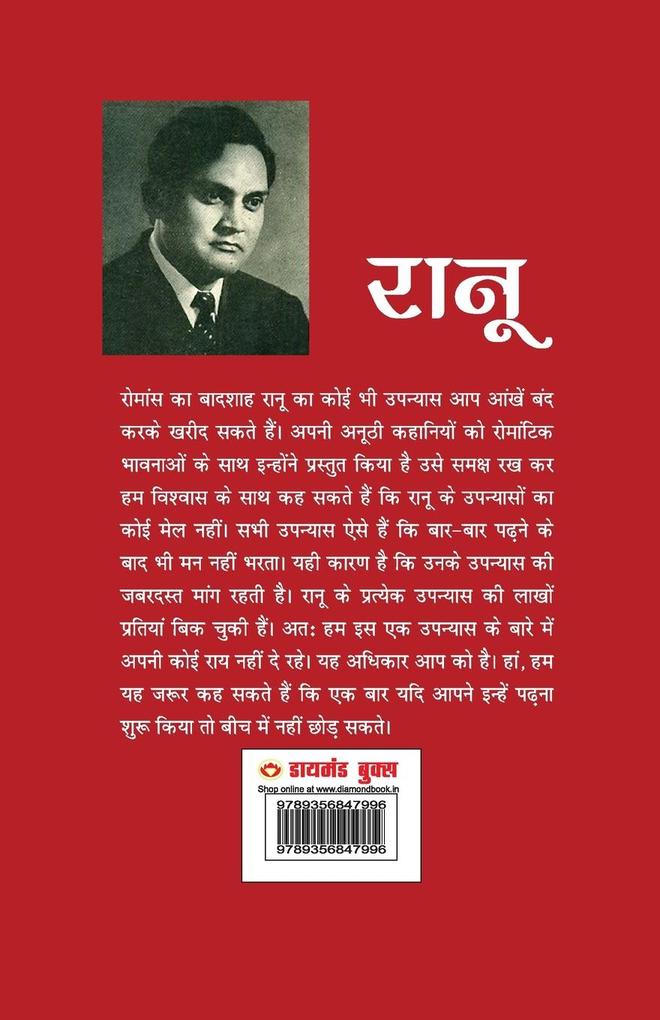 रानू

रोमांस का बादशाह रानू का कोई भी उपन्यास आप आंखें बंद करके खरीद सकते हैं। अपनी अनूठी कहानियों को रोमांटिक भावनाओं के साथ इन्होंने प्रस्तुत किया है उसे समक्ष रख कर हम विश्वास के साथ कह सकते हैं कि रानू के उपन्यासों का कोई मेल नहीं। सभी उपन्यास ऐसे हैं कि बार-बार पढ़ने के बाद भी मन नहीं भरता। यही कारण है कि उनके उपन्यास की जबरदस्त मांग रहती है। रानू के प्रत्येक उपन्यास की लाखों प्रतियां बिक चुकी हैं। अतः हम इस एक उपन्यास के बारे में अपनी कोई राय नहीं दे रहे। यह अधिकार आप को है। हां, हम यह जरूर कह सकते हैं कि एक बार यदि आपने इन्हें पढ़ना शुरू किया तो बीच में नहीं छोड़ सकते।

डायमंड बुक्स
Shop online at www.diamondbook.in
9789356847996
9789356847996